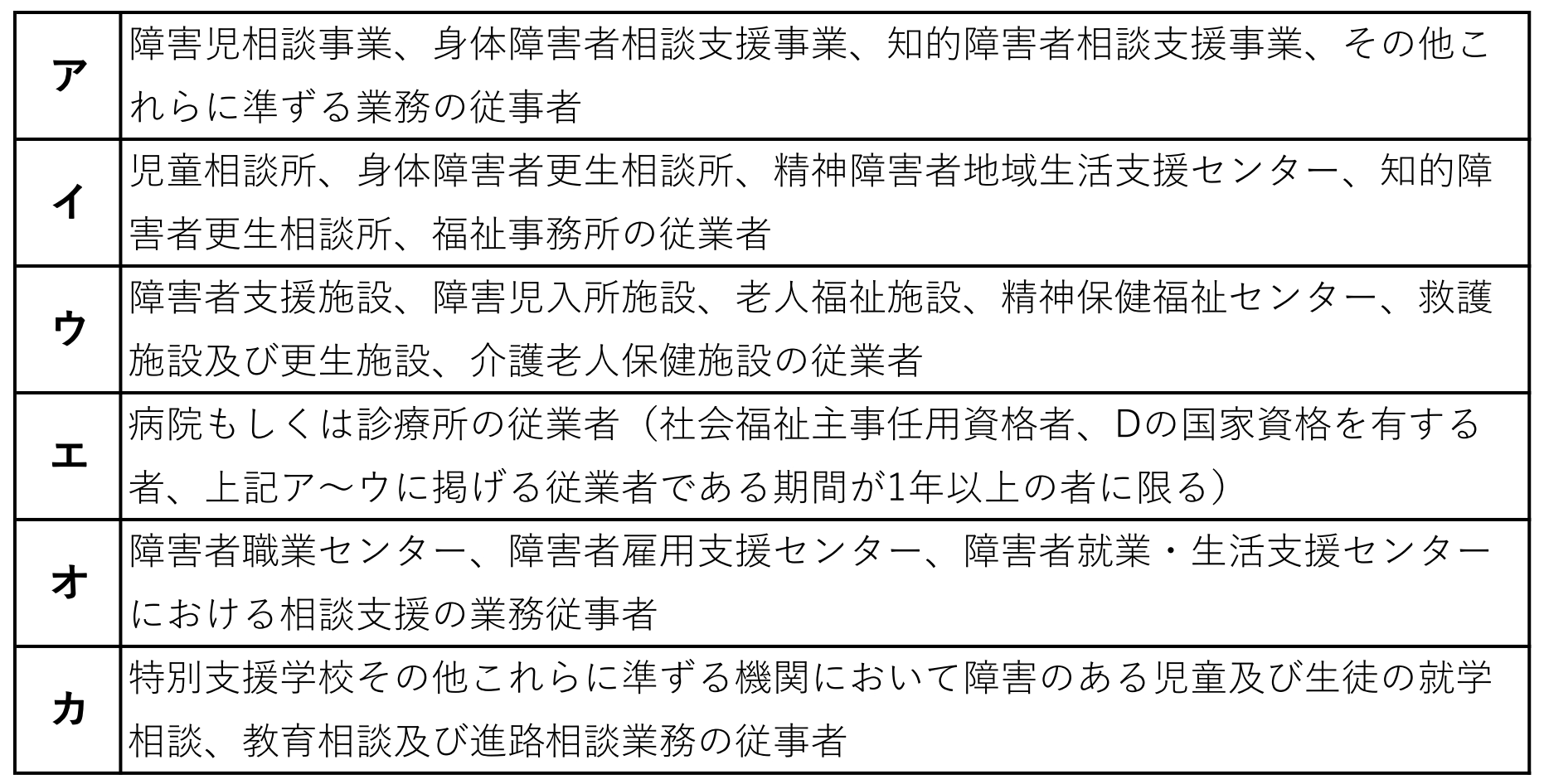 | | |
|---|---|
| ア | 障害児相談事業、身体障害者相談支援事業、知的障害者相談支援事業、その他これらに準ずる業務の従事者 |
| イ | 児童相談所、身体障害者更生相談所、精神障害者地域生活支援センター、知的障害者更生相談所、福祉事務所の従業者 |
| ウ | 障害者支援施設、障害児入所施設、老人福祉施設、精神保健福祉センター、救護施設及び更生施設、介護老人保健施設の従業者 |
| エ | 病院もしくは診療所の従業者（社会福祉主事任用資格者、Dの国家資格を有する者、上記ア～ウに掲げる従業者である期間が1年以上の者に限る） |
| オ | 障害者職業センター、障害者雇用支援センター、障害者就業・生活支援センターにおける相談支援の業務従事者 |
| カ | 特別支援学校その他これらに準ずる機関において障害のある児童及び生徒の就学相談、教育相談及び進路相談業務の従事者 |